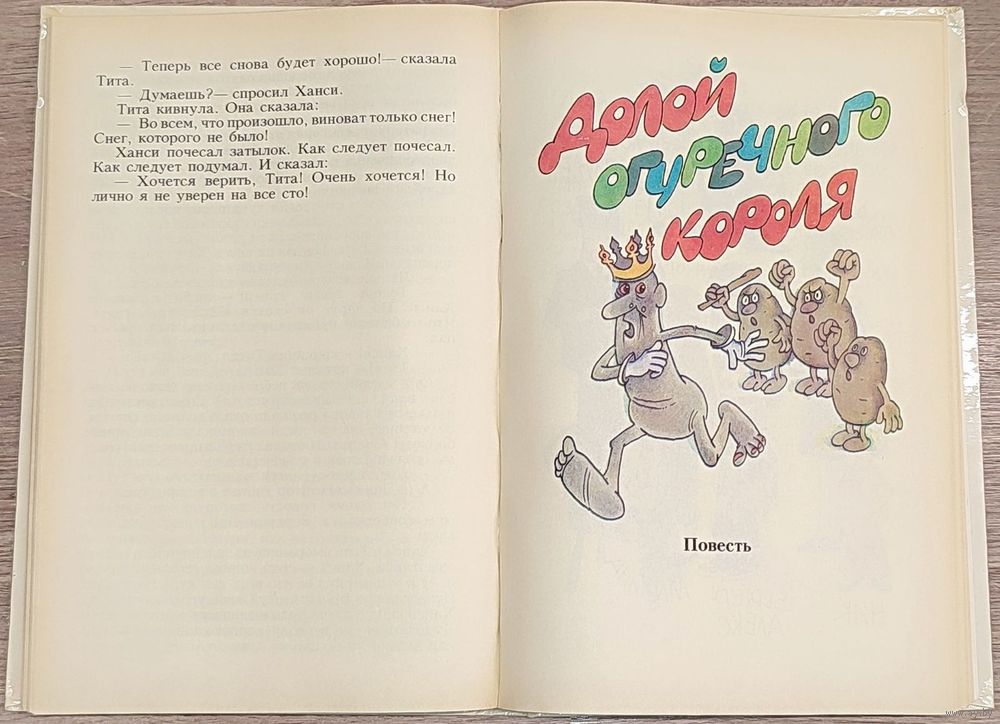 — Теперь все снова будет хорошо!— сказала Тита.

— Думаешь?— спросил Ханси.

Тита кивнула. Она сказала:

— Во всем, что произошло, виноват только снег! Снег, которого не было!

Ханси почесал затылок. Как следует почесал. Как следует подумал. И сказал:

— Хочется верить, Тита! Очень хочется! Но лично я не уверен на все сто!

Долой огуречного короля

Повесть